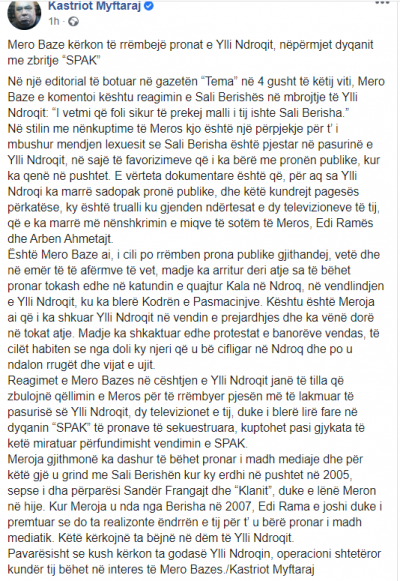 Kastriot Myftaraj
1h · 

Mero Baze kërkon të rrëmbejë pronat e Ylli Ndroqit, nëpërmjet dyqanit me zbritje "SPAK"

Në një editorial të botuar në gazetën "Tema" në 4 gusht të këtij viti, Mero Baze e komentoi kështu reagimin e Sali Berishës në mbrojtje të Ylli Ndroqit: "I vetmi që foli sikur të prekej malli i tij ishte Sali Berisha."
Në stilin me nënkuptime të Meros kjo është një përpjekje për t' i mbushur mendjen lexuesit se Sali Berisha është pjestar në pasurinë e Ylli Ndroqit, në sajë të favorizimeve që i ka bërë me pronën publike, kur ka qenë në pushtet. E vërteta dokumentare është që, për aq sa Ylli Ndroqi ka marrë sadopak pronë publike, dhe këtë kundrejt pagesës përkatëse, ky është trualli ku gjenden ndërtesat e dy televizioneve të tij, që e ka marrë më nënshkrimin e miqve të sotëm të Meros, Edi Ramës dhe Arben Ahmetajt.
Është Mero Baze ai, i cili po rrëmben prona publike gjithandej, vetë dhe në emër të të afërmve të vet, madje ka arritur deri atje sa të bëhet pronar tokash edhe në katundin e quajtur Kala në Ndroq, në vendlindjen e Ylli Ndroqit, ku ka blerë Kodrën e Pasmacinjve. Kështu është Meroja ai që i ka shkuar Ylli Ndroqit në vendin e prejardhjes dhe ka vënë dorë në tokat atje. Madje ka shkaktuar edhe protestat e banorëve vendas, të cilët habiten se nga doli ky njeri që u bë cifligar në Ndroq dhe po u ndalon rrugët dhe vijat e ujit.
Reagimet e Mero Bazes në cështjen e Ylli Ndroqit janë të tilla që zbulojnë qëllimin e Meros për të rrëmbyer pjesën më të lakmuar të pasurisë së Ylli Ndroqit, dy televizionet e tij, duke i blerë lirë fare në dyqanin "SPAK" të pronave të sekuestruara, kuptohet pasi gjykata të ketë miratuar përfundimisht vendimin e SPAK.
Meroja gjithmonë ka dashur të bëhet pronar i madh mediaje dhe për këtë gjë u grind me Sali Berishën kur ky erdhi në pushtet në 2005, sepse i dha përparësi Sandër Frangajt dhe "Klanit", duke e lënë Meron në hije. Kur Meroja u nda nga Berisha në 2007, Edi Rama e joshi duke i premtuar se do ta realizonte ëndrrën e tij për t' u bërë pronar i madh mediatik. Këtë kërkojnë ta bëjnë në dëm të Ylli Ndroqit.
Pavarësisht se kush kërkon ta godasë Ylli Ndroqin, operacioni shtetëror kundër tij bëhet në interes të Mero Bazes./Kastriot Myftaraj